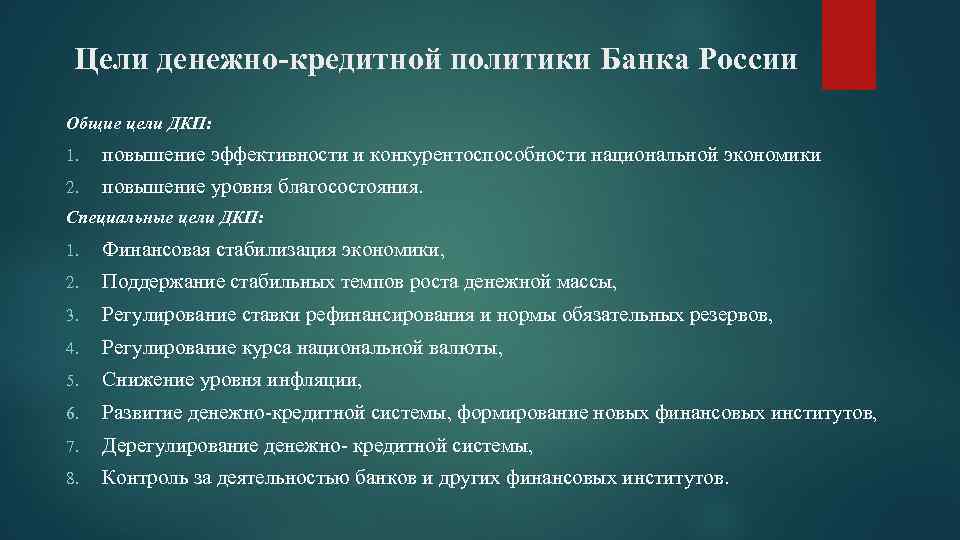 Цели денежно-кредитной политики Банка России

Общие цели ДКП:

1. повышение эффективности и конкурентоспособности национальной экономики
2. повышение уровня благосостояния.

Специальные цели ДКП:

1. Финансовая стабилизация экономики,
2. Поддержание стабильных темпов роста денежной массы,
3. Регулирование ставки рефинансирования и нормы обязательных резервов,
4. Регулирование курса национальной валюты,
5. Снижение уровня инфляции,
6. Развитие денежно-кредитной системы, формирование новых финансовых институтов,
7. Дерегулирование денежно- кредитной системы,
8. Контроль за деятельностью банков и других финансовых институтов.